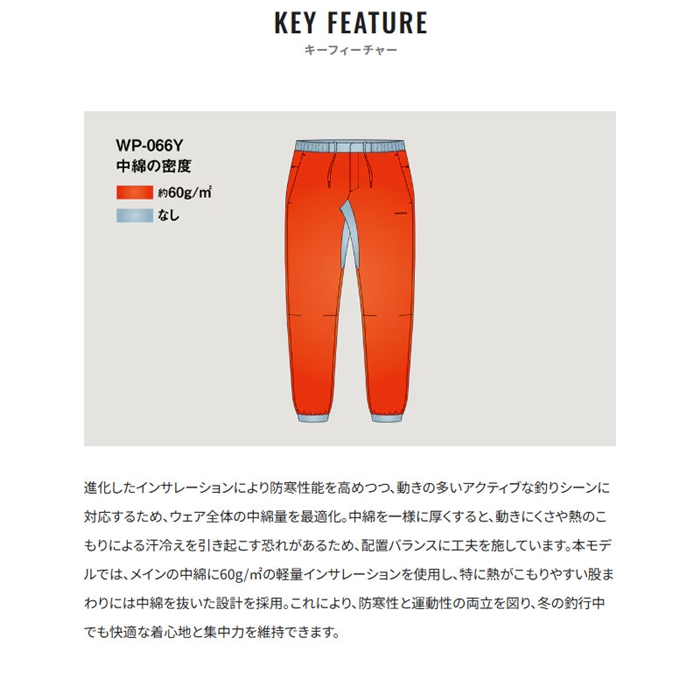 KEY FEATURE
キーフィーチャー

WP-066Y
中綿の密度
約60g/㎡
なし

進化したインサレーションにより防寒性能を高めつつ、動きの多いアクティブな釣りシーンに対応するため、ウェア全体の中綿量を最適化。中綿を一様に厚くすると、動きにくさや熱のこもりによる汗冷えを引き起こす恐れがあるため、配置バランスに工夫を施しています。本モデルでは、メインの中綿に60g/㎡の軽量インサレーションを使用し、特に熱がこもりやすい股まわりには中綿を抜いた設計を採用。これにより、防寒性と運動性の両立を図り、冬の釣行中でも快適な着心地と集中力を維持できます。